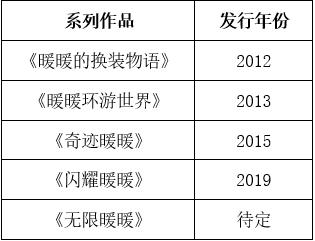 | 系列作品 | 发行年份 |
|---|---|
| 《暖暖的换装物语》 | 2012 |
| 《暖暖环游世界》 | 2013 |
| 《奇迹暖暖》 | 2015 |
| 《闪耀暖暖》 | 2019 |
| 《无限暖暖》 | 待定 |